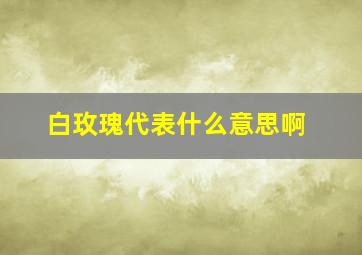 白玫瑰代表什么意思啊